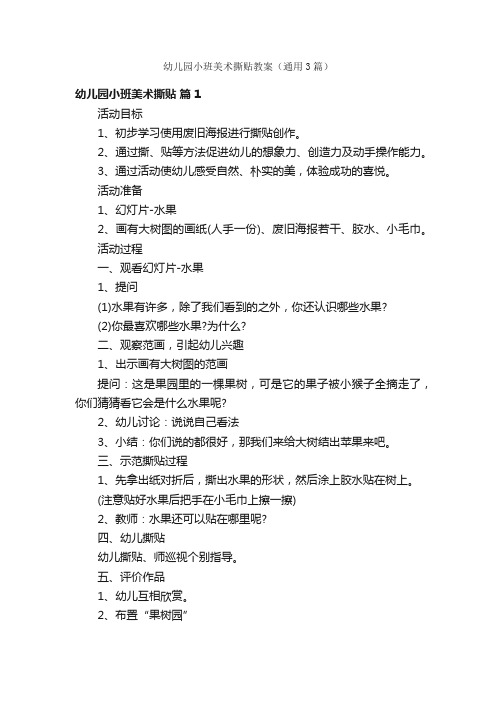 幼儿园小班美术撕贴教案（通用3篇）

幼儿园小班美术撕贴 篇1

活动目标

1、初步学习使用废旧海报进行撕贴创作。

2、通过撕、贴等方法促进幼儿的想象力、创造力及动手操作能力。

3、通过活动使幼儿感受自然、朴实的美，体验成功的喜悦。

活动准备

1、幻灯片-水果

2、画有大树图的画纸(人手一份)、废旧海报若干、胶水、小毛巾。

活动过程

一、观看幻灯片-水果

1、提问

(1)水果有许多，除了我们看到的之外，你还认识哪些水果?

(2)你最喜欢哪些水果?为什么?

二、观察范画，引起幼儿兴趣

1、出示画有大树图的范画

提问：这是果园里的一棵果树，可是它的果子被小猴子全摘走了，你们猜猜看它会是什么水果呢?

2、幼儿讨论：说说自己看法

3、小结：你们说的都很好，那我们来给大树结出苹果来吧。

三、示范撕贴过程

1、先拿出纸对折后，撕出水果的形状，然后涂上胶水贴在树上。

(注意贴好水果后把手在小毛巾上擦一擦)

2、教师：水果还可以贴在哪里呢?

四、幼儿撕贴

幼儿撕贴、师巡视个别指导。

五、评价作品

1、幼儿互相欣赏。

2、布置“果树园”